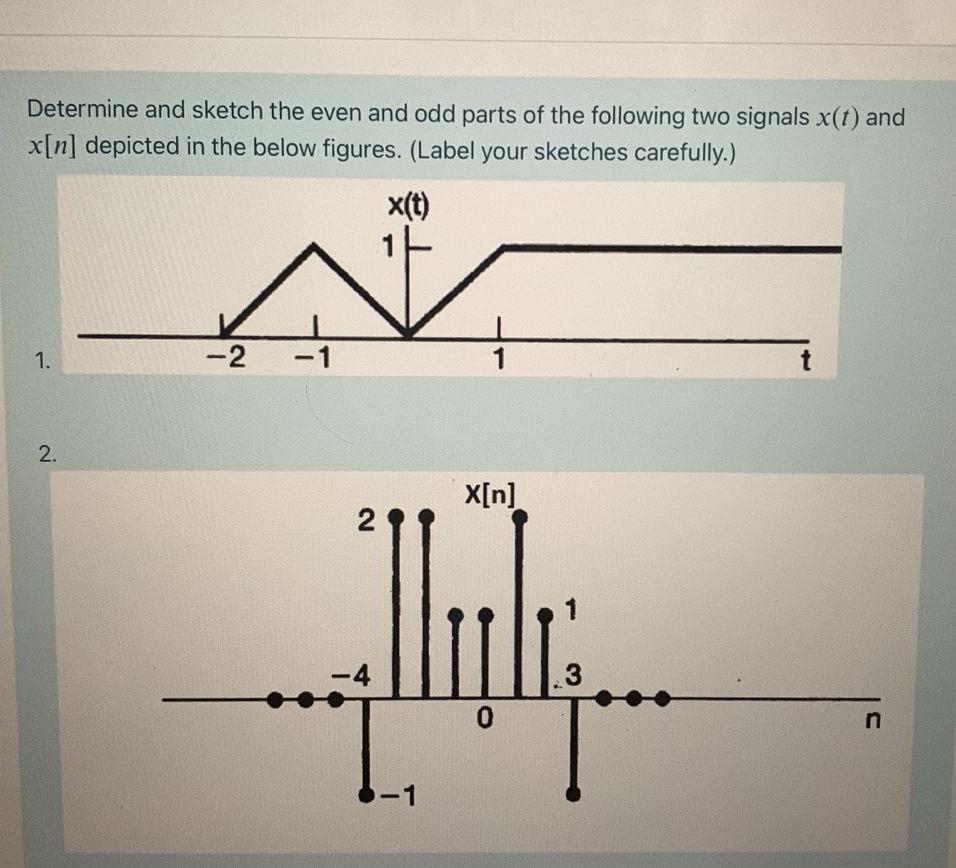 Determine and sketch the even and odd parts of the following two signals $x(t)$ and $x[n]$ depicted in the below figures. (Label your sketches carefully.)

1.

x(t)
1
−2 −1 1 t

2.

X[n]
2
1
−4
3
0
n
−1